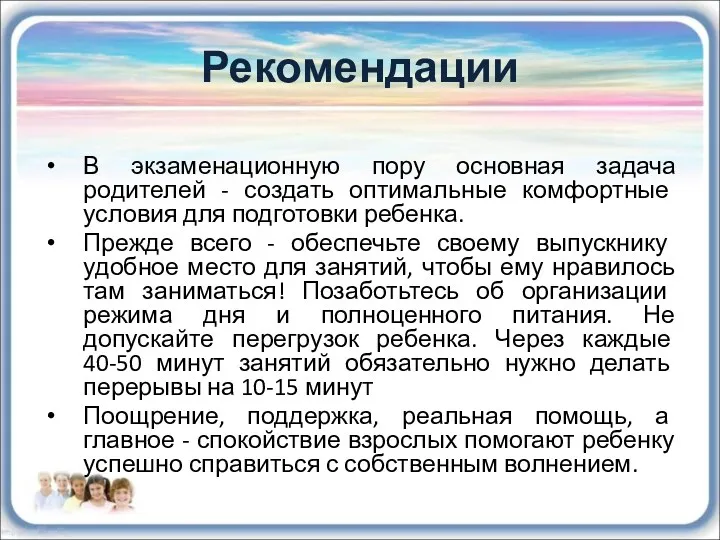 Рекомендации

• В экзаменационную пору основная задача родителей - создать оптимальные комфортные условия для подготовки ребенка.

• Прежде всего - обеспечьте своему выпускнику удобное место для занятий, чтобы ему нравилось там заниматься! Позаботьтесь об организации режима дня и полноценного питания. Не допускайте перегрузок ребенка. Через каждые 40-50 минут занятий обязательно нужно делать перерывы на 10-15 минут

• Поощрение, поддержка, реальная помощь, а главное - спокойствие взрослых помогают ребенку успешно справиться с собственным волнением.